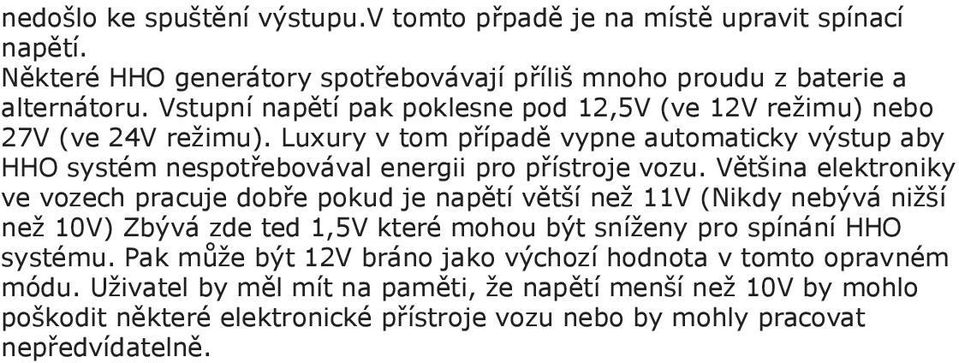 nedošlo ke spuštění výstupu.V tomto případě je na místě upravit spínací napětí.
Některé HHO generátory spotřebovávají příliš mnoho proudu z baterie a alternátoru. Vstupní napětí pak poklesne pod 12,5V (ve 12V režimu) nebo 27V (ve 24V režimu). Luxury v tom případě vypne automaticky výstup aby HHO systém nespotřebovával energii pro přístroje vozu. Většina elektroniky ve vozech pracuje dobře pokud je napětí větší než 11V (Nikdy nebývá nižší než 10V) Zbývá zde ted 1,5V které mohou být sníženy pro spínání HHO systému. Pak může být 12V bráno jako výchozí hodnota v tomto opravném módu. Uživatel by měl mít na paměti, že napětí menší než 10V by mohlo poškodit některé elektronické přístroje vozu nebo by mohly pracovat nepředvídatelně.